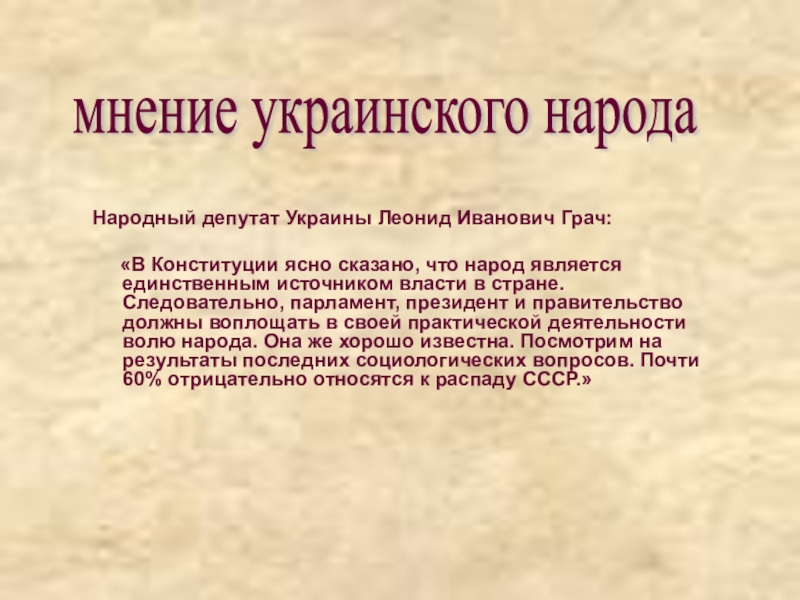 мнение украинского народа

Народный депутат Украины Леонид Иванович Грач:

«В Конституции ясно сказано, что народ является единственным источником власти в стране. Следовательно, парламент, президент и правительство должны воплощать в своей практической деятельности волю народа. Она же хорошо известна. Посмотрим на результаты последних социологических вопросов. Почти 60% отрицательно относятся к распаду СССР.»